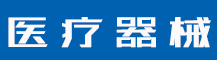 医疗器械